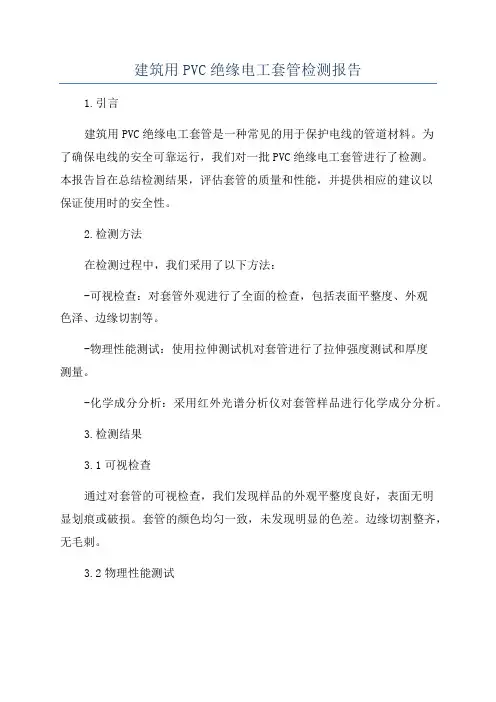 建筑用PVC绝缘电工套管检测报告

1.引言

建筑用PVC绝缘电工套管是一种常见的用于保护电线的管道材料。为了确保电线的安全可靠运行，我们对一批PVC绝缘电工套管进行了检测。本报告旨在总结检测结果，评估套管的质量和性能，并提供相应的建议以保证使用时的安全性。

2.检测方法

在检测过程中，我们采用了以下方法：

-可视检查：对套管外观进行了全面的检查，包括表面平整度、外观色泽、边缘切割等。

-物理性能测试：使用拉伸测试机对套管进行了拉伸强度测试和厚度测量。

-化学成分分析：采用红外光谱分析仪对套管样品进行化学成分分析。

3.检测结果

3.1可视检查

通过对套管的可视检查，我们发现样品的外观平整度良好，表面无明显划痕或破损。套管的颜色均匀一致，未发现明显的色差。边缘切割整齐，无毛刺。

3.2物理性能测试